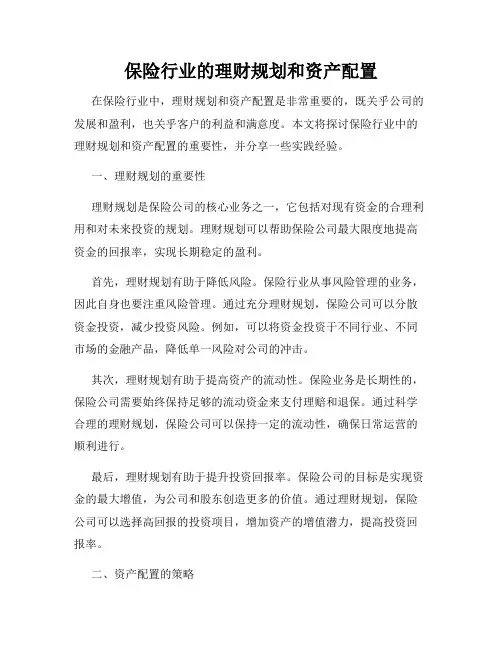 保险行业的理财规划和资产配置

在保险行业中，理财规划和资产配置是非常重要的，既关乎公司的发展和盈利，也关乎客户的利益和满意度。本文将探讨保险行业中的理财规划和资产配置的重要性，并分享一些实践经验。

一、理财规划的重要性

理财规划是保险公司的核心业务之一，它包括对现有资金的合理利用和对未来投资的规划。理财规划可以帮助保险公司最大限度地提高资金的回报率，实现长期稳定的盈利。

首先，理财规划有助于降低风险。保险行业从事风险管理的业务，因此自身也要注重风险管理。通过充分理财规划，保险公司可以分散资金投资，减少投资风险。例如，可以将资金投资于不同行业、不同市场的金融产品，降低单一风险对公司的冲击。

其次，理财规划有助于提高资产的流动性。保险业务是长期性的，保险公司需要始终保持足够的流动资金来支付理赔和退保。通过科学合理的理财规划，保险公司可以保持一定的流动性，确保日常运营的顺利进行。

最后，理财规划有助于提升投资回报率。保险公司的目标是实现资金的最大增值，为公司和股东创造更多的价值。通过理财规划，保险公司可以选择高回报的投资项目，增加资产的增值潜力，提高投资回报率。

二、资产配置的策略